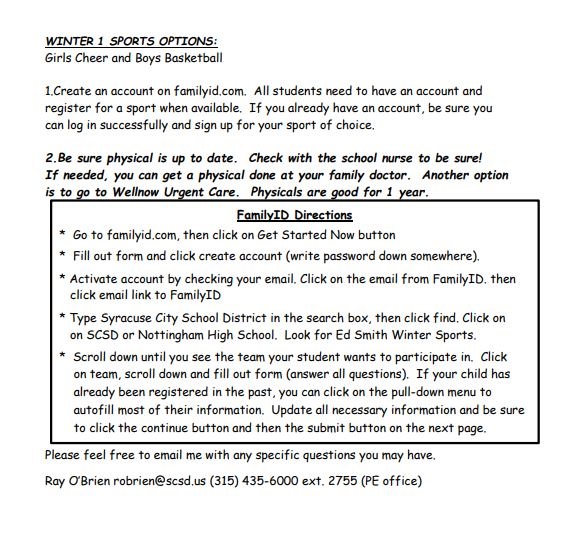 WINTER 1 SPORTS OPTIONS:
Girls Cheer and Boys Basketball

1.Create an account on familyid.com. All students need to have an account and register for a sport when available. If you already have an account, be sure you can log in successfully and sign up for your sport of choice.

2.Be sure physical is up to date. Check with the school nurse to be sure! If needed, you can get a physical done at your family doctor. Another option is to go to Wellnow Urgent Care. Physicals are good for 1 year.

FamilyID Directions

* Go to familyid.com, then click on Get Started Now button

* Fill out form and click create account (write password down somewhere).

* Activate account by checking your email. Click on the email from FamilyID. then click email link to FamilyID

* Type Syracuse City School District in the search box, then click find. Click on on SCSD or Nottingham High School. Look for Ed Smith Winter Sports.

* Scroll down until you see the team your student wants to participate in. Click on team, scroll down and fill out form (answer all questions). If your child has already been registered in the past, you can click on the pull-down menu to autofill most of their information. Update all necessary information and be sure to click the continue button and then the submit button on the next page.

Please feel free to email me with any specific questions you may have.

Ray O'Brien robrien@scsd.us (315) 435-6000 ext. 2755 (PE office)